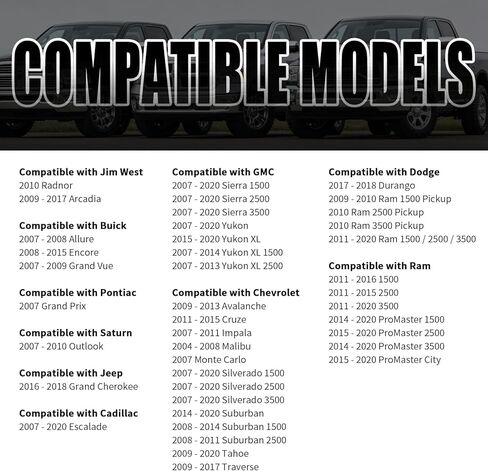 COMPATIBLE MODELS

Compatible with Jim West
2010 Radnor
2009 - 2017 Arcadia

Compatible with Buick
2007 - 2008 Allure
2008 - 2015 Encore
2007 - 2009 Grand Vue

Compatible with Pontiac
2007 Grand Prix

Compatible with Saturn
2007 - 2010 Outlook

Compatible with Jeep
2016 - 2018 Grand Cherokee

Compatible with Cadillac
2007 - 2020 Escalade

Compatible with GMC
2007 - 2020 Sierra 1500
2007 - 2020 Sierra 2500
2007 - 2020 Sierra 3500
2007 - 2020 Yukon
2015 - 2020 Yukon XL
2007 - 2014 Yukon XL 1500
2007 - 2013 Yukon XL 2500

Compatible with Chevrolet
2009 - 2013 Avalanche
2011 - 2015 Cruze
2007 - 2011 Impala
2004 - 2008 Malibu
2007 Monte Carlo
2007 - 2020 Silverado 1500
2007 - 2020 Silverado 2500
2007 - 2020 Silverado 3500
2014 - 2020 Suburban
2008 - 2014 Suburban 1500
2008 - 2011 Suburban 2500
2009 - 2020 Tahoe
2009 - 2017 Traverse

Compatible with Dodge
2017 - 2018 Durango
2009 - 2010 Ram 1500 Pickup
2010 Ram 2500 Pickup
2010 Ram 3500 Pickup
2011 - 2020 Ram 1500 / 2500 / 3500

Compatible with Ram
2011 - 2016 1500
2011 - 2015 2500
2011 - 2020 3500
2014 - 2020 ProMaster 1500
2015 - 2020 ProMaster 2500
2014 - 2020 ProMaster 3500
2015 - 2020 ProMaster City